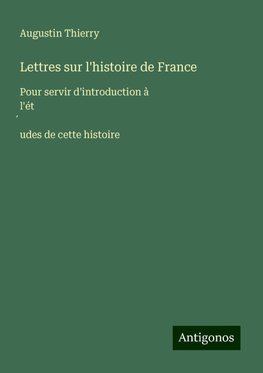 Augustin Thierry

Lettres sur l'histoire de France

Pour servir d'introduction à l'ét

udes de cette histoire

Antigonos